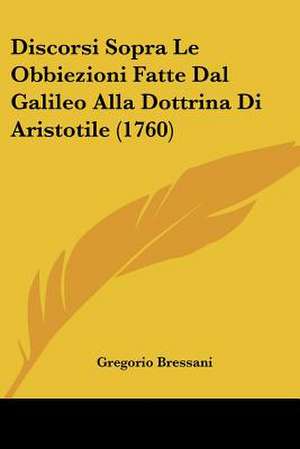 Discorsi Sopra Le Obbiezioni Fatte Dal Galileo Alla Dottrina Di Aristotile (1760)

Gregorio Bressani